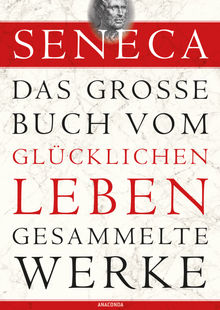 SENECA

DAS GROSSE BUCH VOM GLÜCKLICHEN LEBEN

GESAMMELTE WERKE

ANACONDA